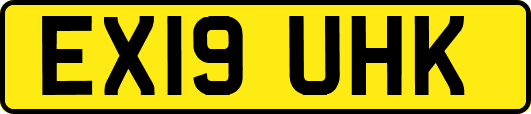 EX19 UHK